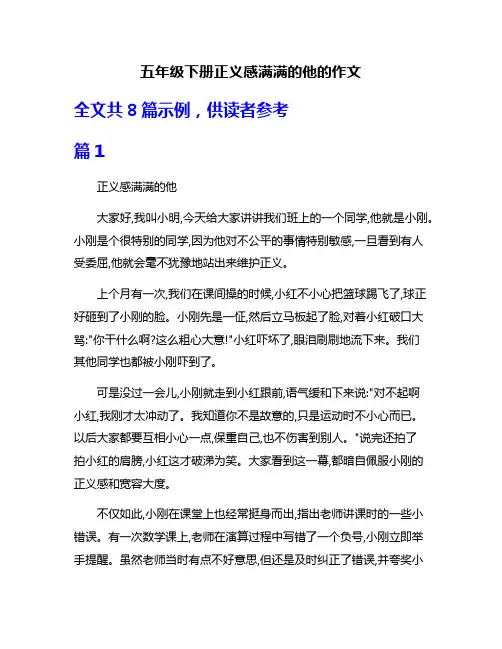 五年级下册正义感满满的他的作文

全文共 8 篇示例，供读者参考

篇 1

正义感满满的他

大家好,我叫小明,今天给大家讲讲我们班上的一个同学,他就是小刚。小刚是个很特别的同学,因为他对不公平的事情特别敏感,一旦看到有人受委屈,他就会毫不犹豫地站出来维护正义。

上个月有一次,我们在课间操的时候,小红不小心把篮球踢飞了,球正好砸到了小刚的脸。小刚先是一怔,然后立马板起了脸,对着小红破口大骂:"你干什么啊?这么粗心大意!"小红吓坏了,眼泪刷刷地流下来。我们其他同学也都被小刚吓到了。

可是没过一会儿,小刚就走到小红跟前,语气缓和下来说:"对不起啊小红,我刚才太冲动了。我知道你不是故意的,只是运动时不小心而已。以后大家都要互相小心一点,保重自己,也不伤害到别人。"说完还拍了拍小红的肩膀,小红这才破涕为笑。大家看到这一幕,都暗自佩服小刚的正义感和宽容大度。

不仅如此,小刚在课堂上也经常挺身而出,指出老师讲课时的一些小错误。有一次数学课上,老师在演算过程中写错了一个负号,小刚立即举手提醒。虽然老师当时有点不好意思,但还是及时纠正了错误,并夸奖小